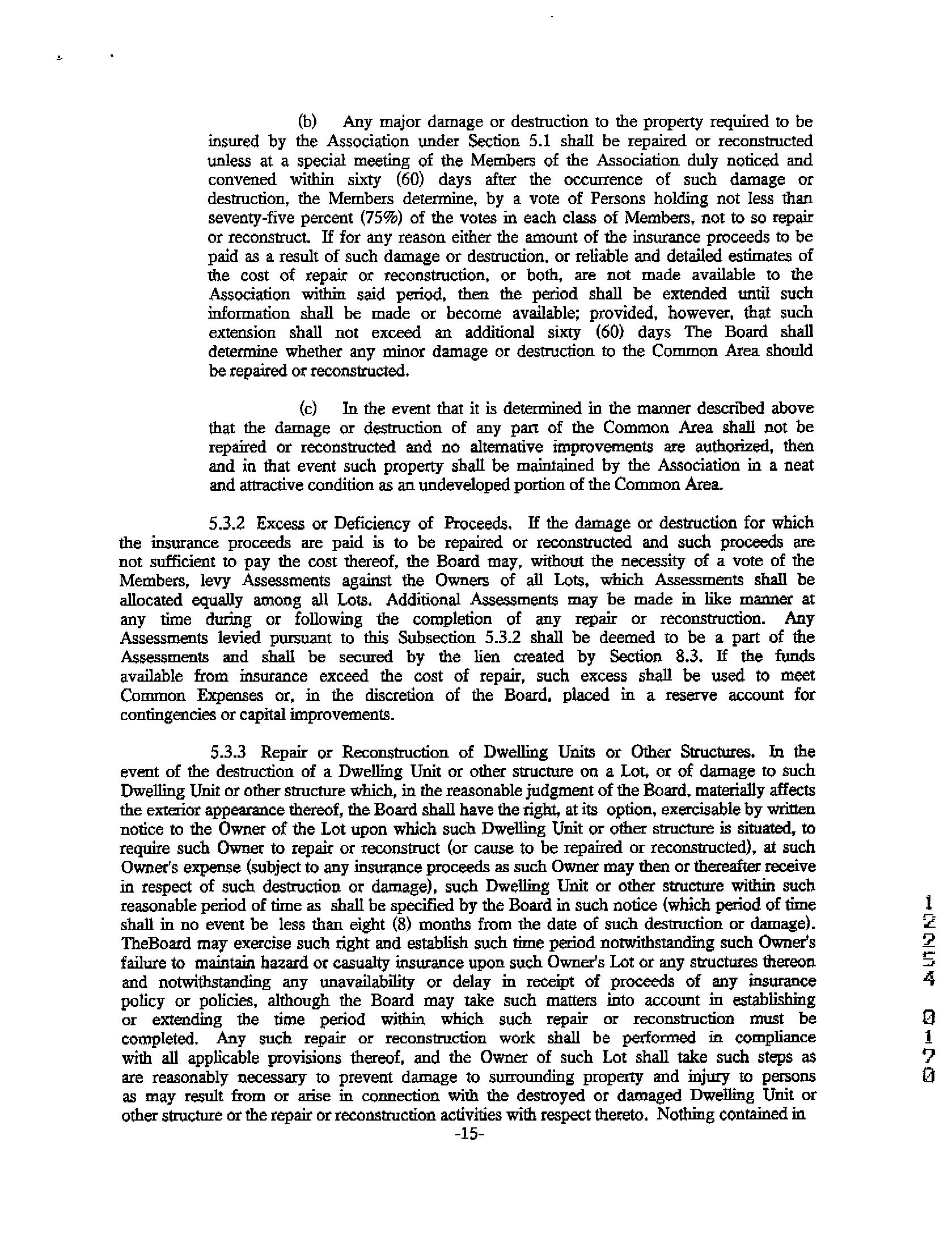 (b) Any major damage or destruction to the property required to be insured by the Association under Section 5.1 shall be repaired or reconstructed unless at a special meeting of the Members of the Association duly noticed and convened within sixty (60) days after the occurrence of such damage or destruction, the Members determine, by a vote of Persons holding not less than seventy-five percent (75%) of the votes in each class of Members, not to so repair or reconstruct. If for any reason either the amount of the insurance proceeds to be paid as a result of such damage or destruction, or reliable and detailed estimates of the cost of repair or reconstruction, or both, are not made available to the Association within said period, then the period shall be extended until such information shall be made or become available; provided, however, that such extension shall not exceed an additional sixty (60) days The Board shall determine whether any minor damage or destruction to the Common Area should be repaired or reconstructed.

(c) In the event that it is determined in the manner described above that the damage or destruction of any part of the Common Area shall not be repaired or reconstructed and no alternative improvements are authorized, then and in that event such property shall be maintained by the Association in a neat and attractive condition as an undeveloped portion of the Common Area.

5.3.2 Excess or Deficiency of Proceeds. If the damage or destruction for which the insurance proceeds are paid is to be repaired or reconstructed and such proceeds are not sufficient to pay the cost thereof, the Board may, without the necessity of a vote of the Members, levy Assessments against the Owners of all Lots, which Assessments shall be allocated equally among all Lots. Additional Assessments may be made in like manner at any time during or following the completion of any repair or reconstruction. Any Assessments levied pursuant to this Subsection 5.3.2 shall be deemed to be a part of the Assessments and shall be secured by the lien created by Section 8.3. If the funds available from insurance exceed the cost of repair, such excess shall be used to meet Common Expenses or, in the discretion of the Board, placed in a reserve account for contingencies or capital improvements.

5.3.3 Repair or Reconstruction of Dwelling Units or Other Structures. In the event of the destruction of a Dwelling Unit or other structure on a Lot, or of damage to such Dwelling Unit or other structure which, in the reasonable judgment of the Board, materially affects the exterior appearance thereof, the Board shall have the right, at its option, exercisable by written notice to the Owner of the Lot upon which such Dwelling Unit or other structure is situated, to require such Owner to repair or reconstruct (or cause to be repaired or reconstructed), at such Owner's expense (subject to any insurance proceeds as such Owner may then or thereafter receive in respect of such destruction or damage), such Dwelling Unit or other structure within such reasonable period of time as shall be specified by the Board in such notice (which period of time shall in no event be less than eight (8) months from the date of such destruction or damage). TheBoard may exercise such right and establish such time period notwithstanding such Owner's failure to maintain hazard or casualty insurance upon such Owner's Lot or any structures thereon and notwithstanding any unavailability or delay in receipt of proceeds of any insurance policy or policies, although the Board may take such matters into account in establishing or extending the time period within which such repair or reconstruction must be completed. Any such repair or reconstruction work shall be performed in compliance with all applicable provisions thereof, and the Owner of such Lot shall take such steps as are reasonably necessary to prevent damage to surrounding property and injury to persons as may result from or arise in connection with the destroyed or damaged Dwelling Unit or other structure or the repair or reconstruction activities with respect thereto. Nothing contained in

-15-

12254 0170